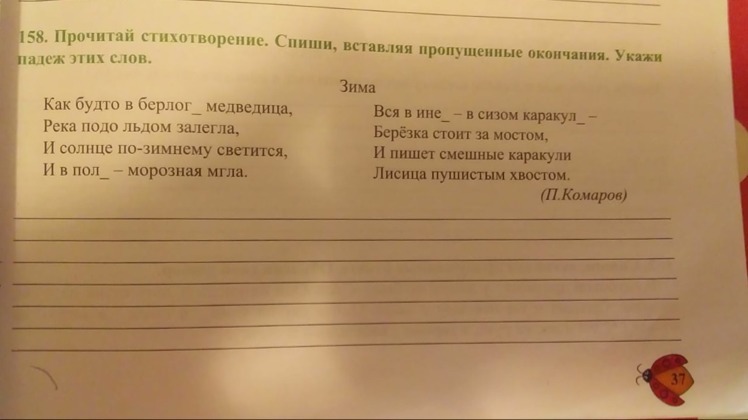 158. Прочитай стихотворение. Спиши, вставляя пропущенные окончания. Укажи падеж этих слов.

Зима

Как будто в берлог_ медведица,
Река подо льдом залегла,
И солнце по-зимнему светится,
И в пол_ – морозная мгла.

Вся в ине_ – в сизом каракул_ –
Берёзка стоит за мостом,
И пишет смешные каракули
Лисица пушистым хвостом.

(П.Комаров)

37